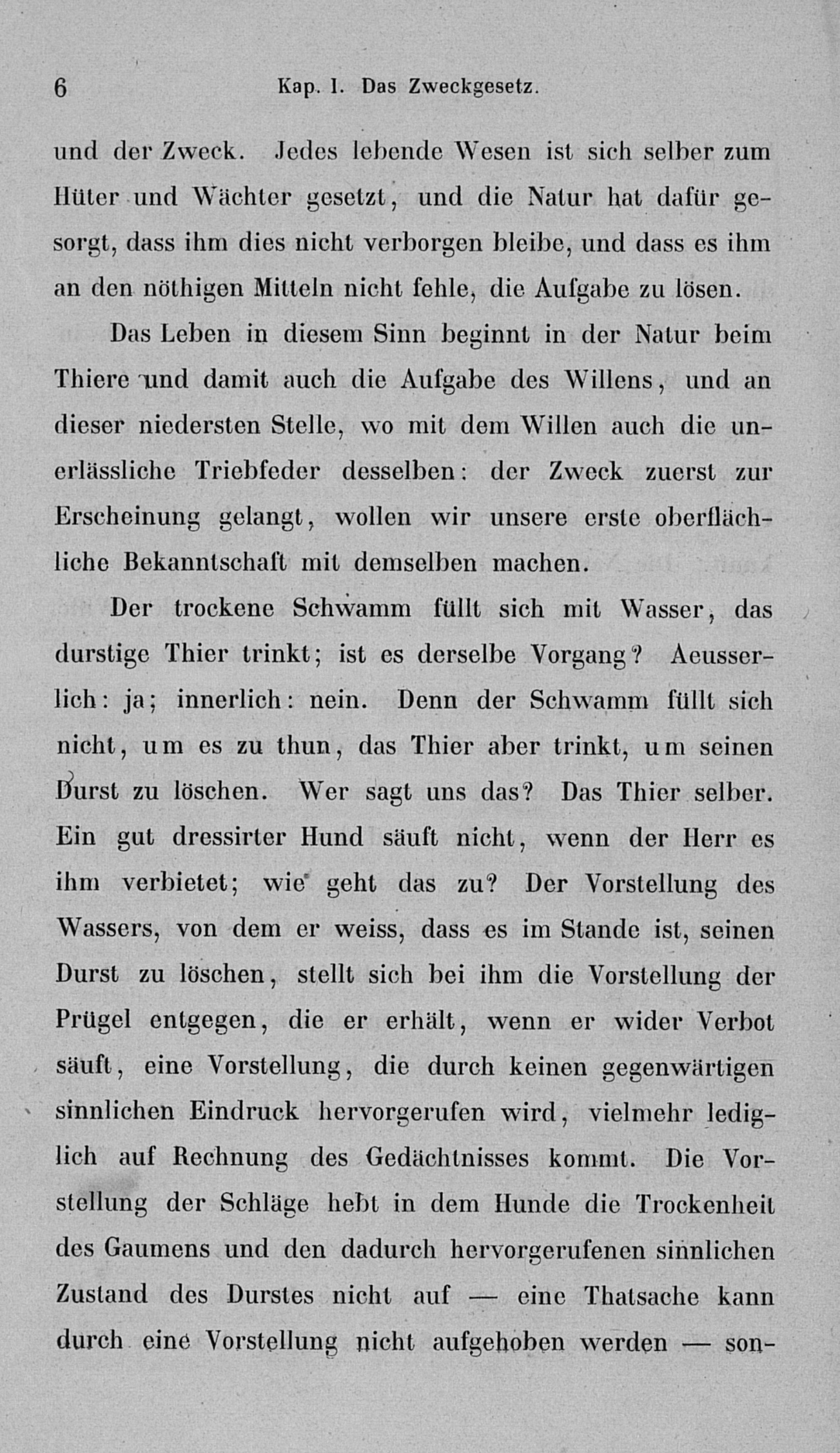 6 Kap. I. Das Zweckgesetz.

und der Zweck. Jedes lebende Wesen ist sich selber zum Hüter und Wächter gesetzt, und die Natur hat dafür gesorgt, dass ihm dies nicht verborgen bleibe, und dass es ihm an den nöthigen Mitteln nicht fehle, die Aufgabe zu lösen.

Das Leben in diesem Sinn beginnt in der Natur beim Thiere und damit auch die Aufgabe des Willens, und an dieser niedersten Stelle, wo mit dem Willen auch die unerlässliche Triebfeder desselben: der Zweck zuerst zur Erscheinung gelangt, wollen wir unsere erste oberflächliche Bekanntschaft mit demselben machen.

Der trockene Schwamm füllt sich mit Wasser, das durstige Thier trinkt; ist es derselbe Vorgang? Aeusserlich: ja; innerlich: nein. Denn der Schwamm füllt sich nicht, um es zu thun, das Thier aber trinkt, um seinen Durst zu löschen. Wer sagt uns das? Das Thier selber. Ein gut dressirter Hund säuft nicht, wenn der Herr es ihm verbietet; wie geht das zu? Der Vorstellung des Wassers, von dem er weiss, dass es im Stande ist, seinen Durst zu löschen, stellt sich bei ihm die Vorstellung der Prügel entgegen, die er erhält, wenn er wider Verbot säuft, eine Vorstellung, die durch keinen gegenwärtigen sinnlichen Eindruck hervorgerufen wird, vielmehr lediglich auf Rechnung des Gedächtnisses kommt. Die Vorstellung der Schläge hebt in dem Hunde die Trockenheit des Gaumens und den dadurch hervorgerufenen sinnlichen Zustand des Durstes nicht auf — eine Thatsache kann durch eine Vorstellung nicht aufgehoben werden — son-